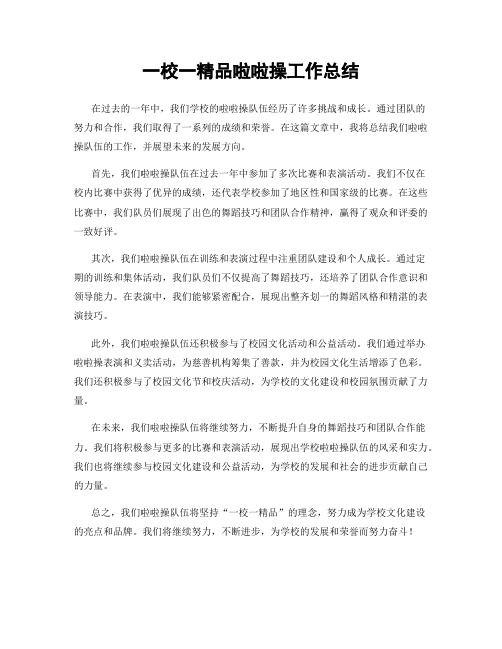 一校一精品啦啦操工作总结

在过去的一年中，我们学校的啦啦操队伍经历了许多挑战和成长。通过团队的努力和合作，我们取得了一系列的成绩和荣誉。在这篇文章中，我将总结我们啦啦操队伍的工作，并展望未来的发展方向。

首先，我们啦啦操队伍在过去一年中参加了多次比赛和表演活动。我们不仅在校内比赛中获得了优异的成绩，还代表学校参加了地区性和国家级的比赛。在这些比赛中，我们队员们展现了出色的舞蹈技巧和团队合作精神，赢得了观众和评委的一致好评。

其次，我们啦啦操队伍在训练和表演过程中注重团队建设和个人成长。通过定期的训练和集体活动，我们队员们不仅提高了舞蹈技巧，还培养了团队合作意识和领导能力。在表演中，我们能够紧密配合，展现出整齐划一的舞蹈风格和精湛的表演技巧。

此外，我们啦啦操队伍还积极参与了校园文化活动和公益活动。我们通过举办啦啦操表演和义卖活动，为慈善机构筹集了善款，并为校园文化生活增添了色彩。我们还积极参与了校园文化节和校庆活动，为学校的文化建设和校园氛围贡献了力量。

在未来，我们啦啦操队伍将继续努力，不断提升自身的舞蹈技巧和团队合作能力。我们将积极参与更多的比赛和表演活动，展现出学校啦啦操队伍的风采和实力。我们也将继续参与校园文化建设和公益活动，为学校的发展和社会的进步贡献自己的力量。

总之，我们啦啦操队伍将坚持“一校一精品”的理念，努力成为学校文化建设的亮点和品牌。我们将继续努力，不断进步，为学校的发展和荣誉而努力奋斗！